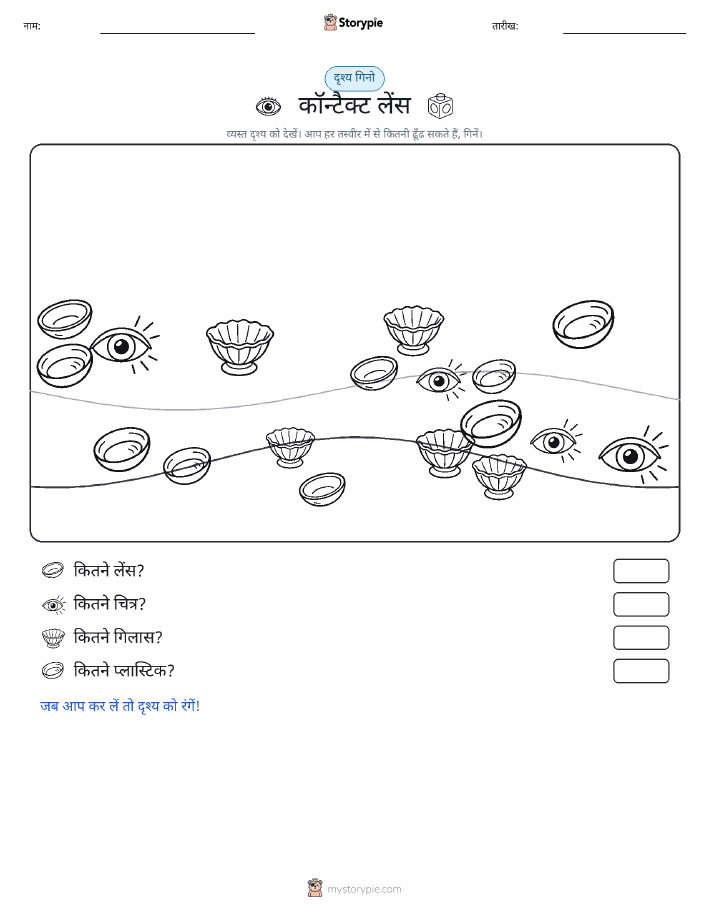 नाम:

Storypie

तारीख:

दृश्य गिनो

कॉन्टैक्ट लेंस

व्यस्त दृश्य को देखें। आप हर तस्वीर में से कितनी ढूँढ सकते हैं, गिनें।

कितने लेंस?

कितने चित्र?

कितने गिलास?

कितने प्लास्टिक?

जब आप कर लें तो दृश्य को रंगें!

mystorypie.com